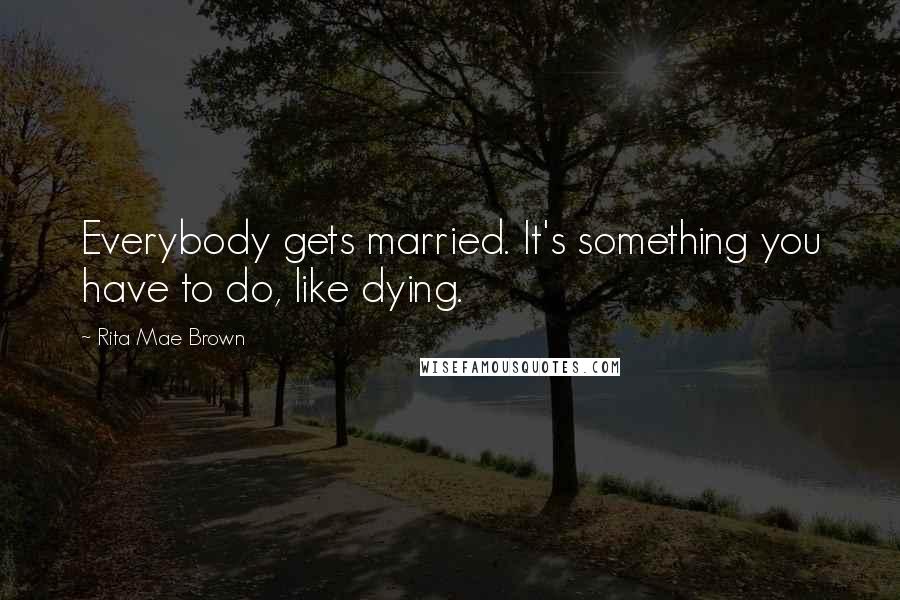 Everybody gets married. It's something you have to do, like dying.

~ Rita Mae Brown

WISEFAMOUSQUOTES.COM